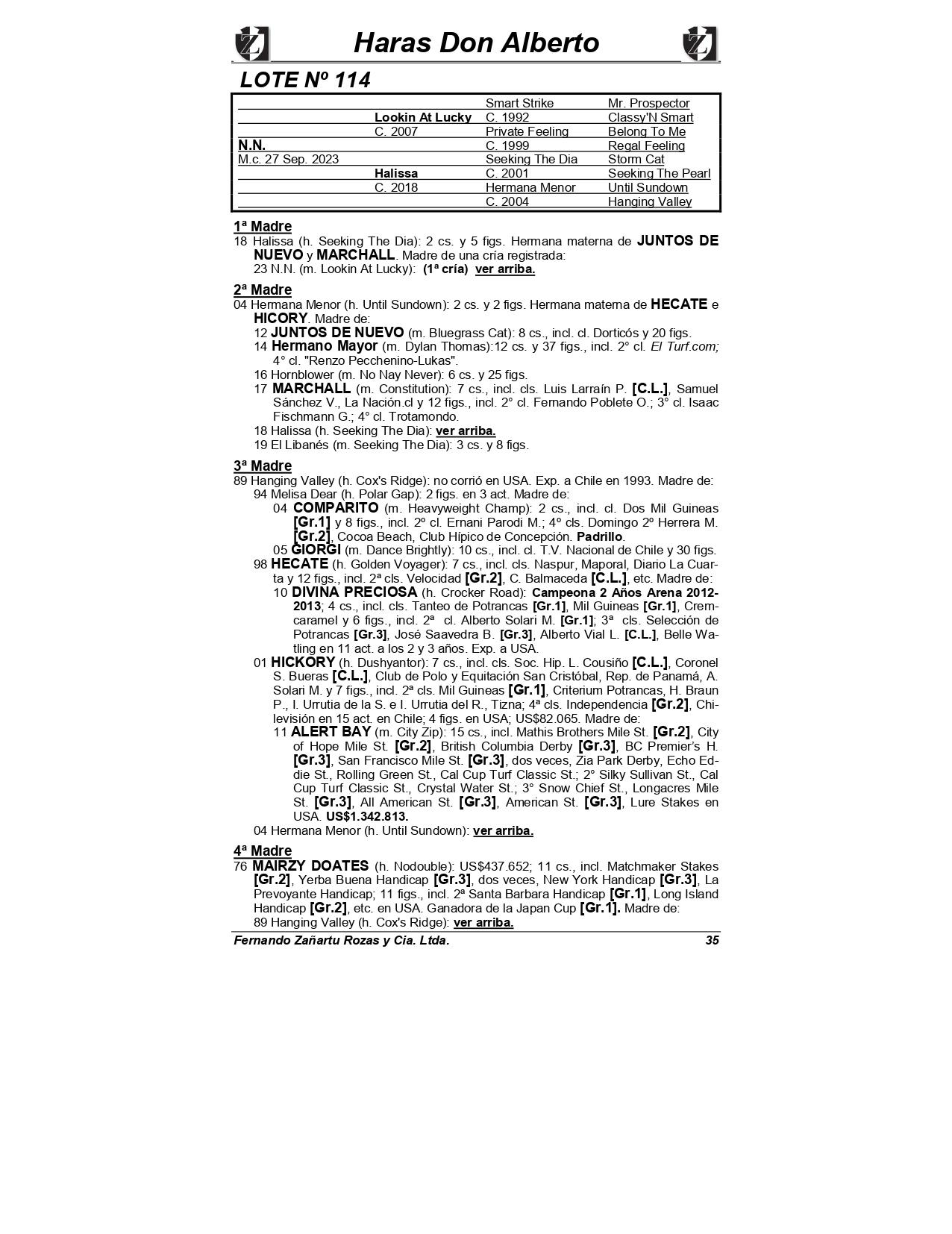 Haras Don Alberto

LOTE Nº 114

| | | | |
|---|---|---|---|
| | | Smart Strike | Mr. Prospector |
| | Lookin At Lucky | C. 1992 | Classy'N Smart |
| | C. 2007 | Private Feeling | Belong To Me |
| N.N. | | C. 1999 | Regal Feeling |
| M.c. 27 Sep. 2023 | | Seeking The Dia | Storm Cat |
| | Halissa | C. 2001 | Seeking The Pearl |
| | C. 2018 | Hermana Menor | Until Sundown |
| | | C. 2004 | Hanging Valley |

1ª Madre
18 Halissa (h. Seeking The Dia): 2 cs. y 5 figs. Hermana materna de JUNTOS DE NUEVO y MARCHALL. Madre de una cría registrada:
23 N.N. (m. Lookin At Lucky): (1ª cría) ver arriba.

2ª Madre
04 Hermana Menor (h. Until Sundown): 2 cs. y 2 figs. Hermana materna de HECATE e HICORY. Madre de:
12 JUNTOS DE NUEVO (m. Bluegrass Cat): 8 cs., incl. cl. Dorticós y 20 figs.
14 Hermano Mayor (m. Dylan Thomas):12 cs. y 37 figs., incl. 2° cl. El Turf.com; 4° cl. "Renzo Pecchenino-Lukas".
16 Hornblower (m. No Nay Never): 6 cs. y 25 figs.
17 MARCHALL (m. Constitution): 7 cs., incl. cls. Luis Larraín P. [C.L.], Samuel Sánchez V., La Nación.cl y 12 figs., incl. 2° cl. Fernando Poblete O.; 3° cl. Isaac Fischmann G.; 4° cl. Trotamondo.
18 Halissa (h. Seeking The Dia): ver arriba.
19 El Libanés (m. Seeking The Dia): 3 cs. y 8 figs.

3ª Madre
89 Hanging Valley (h. Cox's Ridge): no corrió en USA. Exp. a Chile en 1993. Madre de:
94 Melisa Dear (h. Polar Gap): 2 figs. en 3 act. Madre de:
04 COMPARITO (m. Heavyweight Champ): 2 cs., incl. cl. Dos Mil Guineas [Gr.1] y 8 figs., incl. 2º cl. Ernani Parodi M.; 4º cls. Domingo 2º Herrera M. [Gr.2], Cocoa Beach, Club Hípico de Concepción. Padrillo.
05 GIORGI (m. Dance Brightly): 10 cs., incl. cl. T.V. Nacional de Chile y 30 figs.
98 HECATE (h. Golden Voyager): 7 cs., incl. cls. Naspur, Maporal, Diario La Cuarta y 12 figs., incl. 2ª cls. Velocidad [Gr.2], C. Balmaceda [C.L.], etc. Madre de:
10 DIVINA PRECIOSA (h. Crocker Road): Campeona 2 Años Arena 2012-2013; 4 cs., incl. cls. Tanteo de Potrancas [Gr.1], Mil Guineas [Gr.1], Cremcaramel y 6 figs., incl. 2ª cl. Alberto Solari M. [Gr.1]; 3ª cls. Selección de Potrancas [Gr.3], José Saavedra B. [Gr.3], Alberto Vial L. [C.L.], Belle Watling en 11 act. a los 2 y 3 años. Exp. a USA.
01 HICKORY (h. Dushyantor): 7 cs., incl. cls. Soc. Hip. L. Cousiño [C.L.], Coronel S. Bueras [C.L.], Club de Polo y Equitación San Cristóbal, Rep. de Panamá, A. Solari M. y 7 figs., incl. 2ª cls. Mil Guineas [Gr.1], Criterium Potrancas, H. Braun P., I. Urrutia de la S. e I. Urrutia del R., Tizna; 4ª cls. Independencia [Gr.2], Chilevisión en 15 act. en Chile; 4 figs. en USA; US$82.065. Madre de:
11 ALERT BAY (m. City Zip): 15 cs., incl. Mathis Brothers Mile St. [Gr.2], City of Hope Mile St. [Gr.2], British Columbia Derby [Gr.3], BC Premier's H. [Gr.3], San Francisco Mile St. [Gr.3], dos veces, Zia Park Derby, Echo Eddie St., Rolling Green St., Cal Cup Turf Classic St.; 2° Silky Sullivan St., Cal Cup Turf Classic St., Crystal Water St.; 3° Snow Chief St., Longacres Mile St. [Gr.3], All American St. [Gr.3], American St. [Gr.3], Lure Stakes en USA. US$1.342.813.
04 Hermana Menor (h. Until Sundown): ver arriba.

4ª Madre
76 MAIRZY DOATES (h. Nodouble): US$437.652; 11 cs., incl. Matchmaker Stakes [Gr.2], Yerba Buena Handicap [Gr.3], dos veces, New York Handicap [Gr.3], La Prevoyante Handicap; 11 figs., incl. 2ª Santa Barbara Handicap [Gr.1], Long Island Handicap [Gr.2], etc. en USA. Ganadora de la Japan Cup [Gr.1]. Madre de:
89 Hanging Valley (h. Cox's Ridge): ver arriba.

Fernando Zañartu Rozas y Cia. Ltda. 35